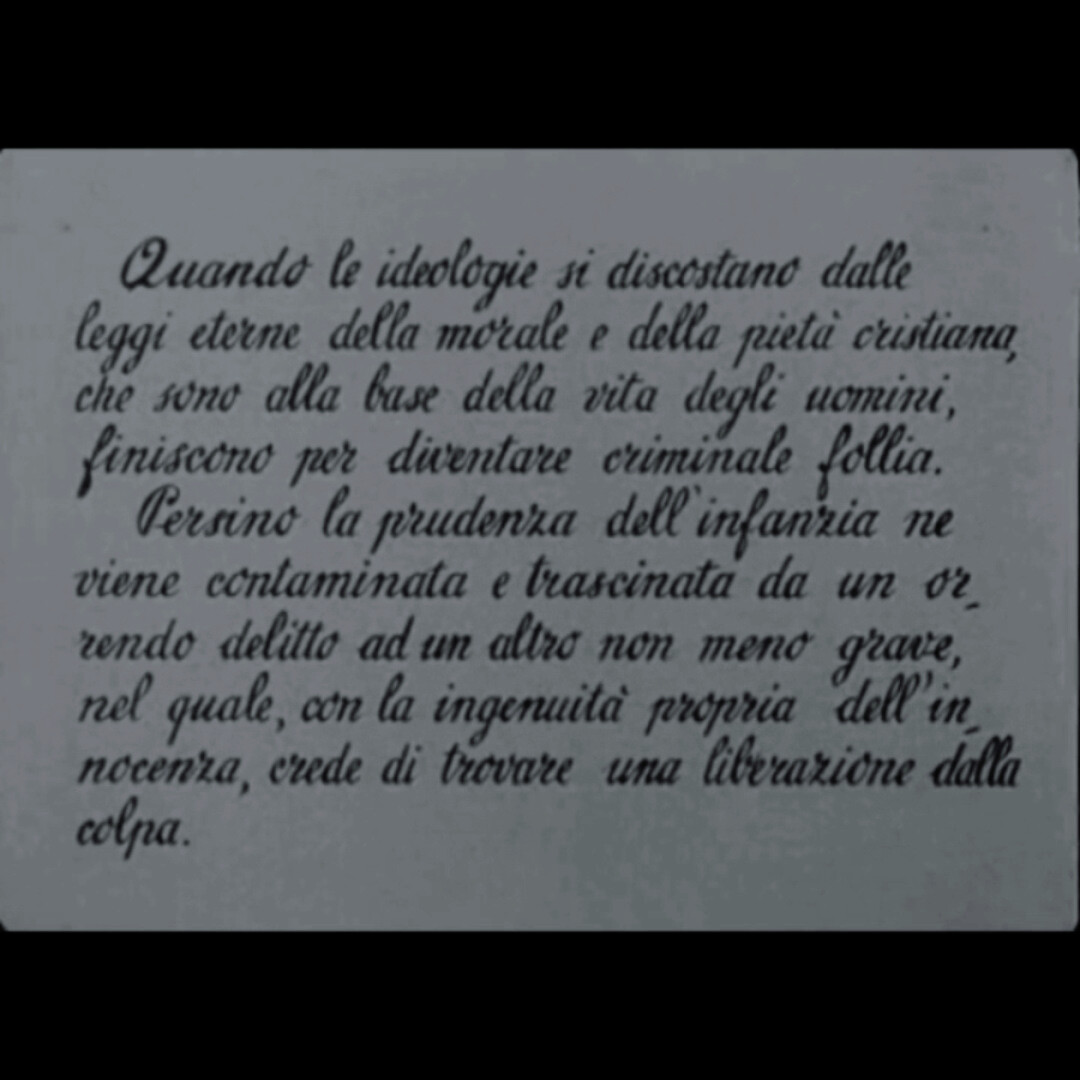 Quando le ideologie si discostano dalle leggi eterne della morale e della pietà cristiana, che sono alla base della vita degli uomini, finiscono per diventare criminale follia.

Persino la prudenza dell'infanzia ne viene contaminata e trascinata da un orrendo delitto ad un altro non meno grave, nel quale, con la ingenuità propria dell'innocenza, crede di trovare una liberazione dalla colpa.